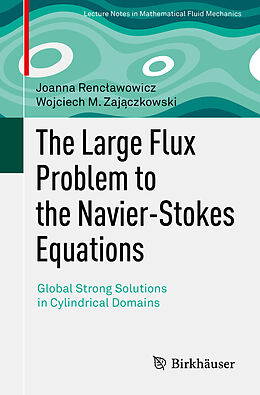 Lecture Notes in Mathematical Fluid Mechanics

Joanna Rencławowicz
Wojciech M. Zajączkowski

The Large Flux Problem to the Navier-Stokes Equations

Global Strong Solutions in Cylindrical Domains

Birkhäuser